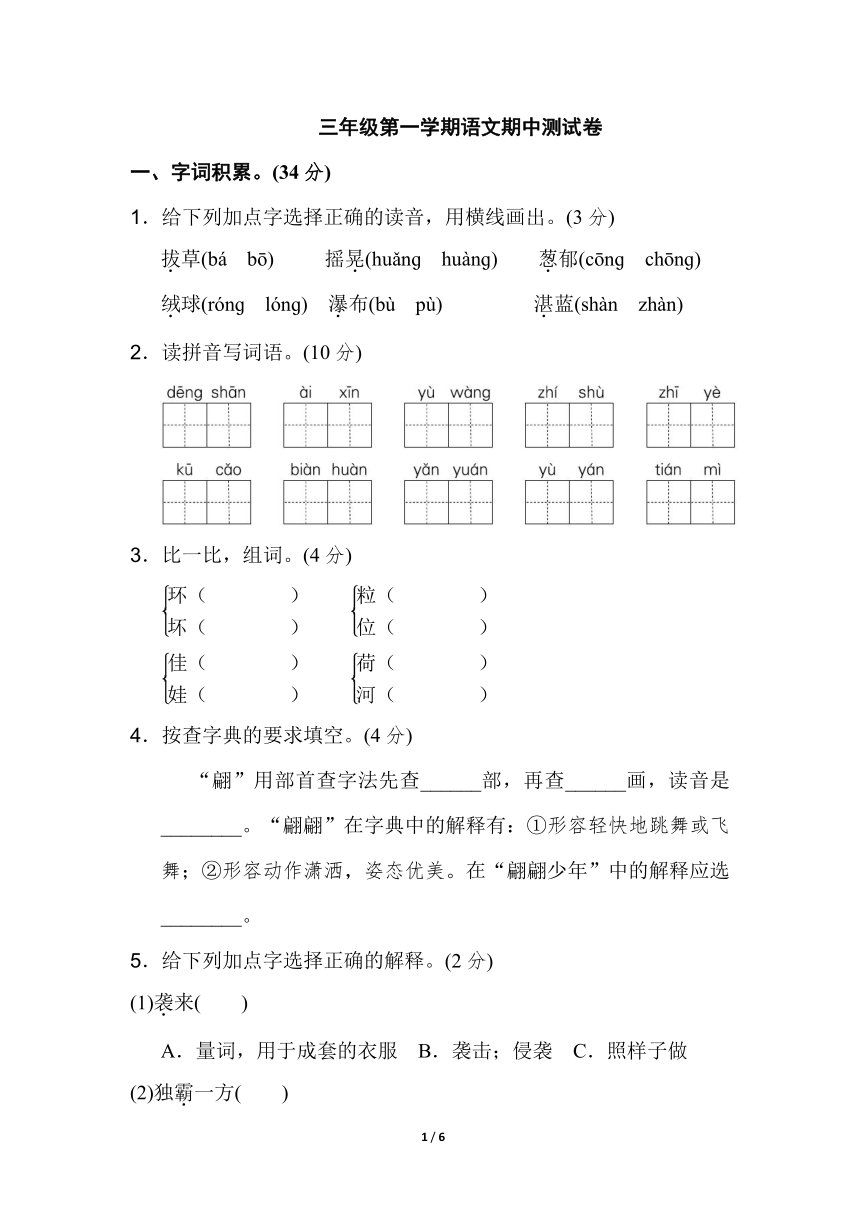 三年级第一学期语文期中测试卷

一、字词积累。(34 分)

1．给下列加点字选择正确的读音，用横线画出。(3 分)

拔草(bá　bō)　　摇晃(huǎng　huàng)　　葱郁(cōng　chōng)

绒球(róng　lóng)　瀑布(bù　pù)　　湛蓝(shàn　zhàn)

2．读拼音写词语。(10 分)

dēng shān　　ài xīn　　yù wàng　　zhí shù　　zhī yè

kū cǎo　　biàn huàn　　yǎn yuán　　yù yán　　tián mì

3．比一比，组词。(4 分)

环（　　　）　粒（　　　）
坏（　　　）　位（　　　）

佳（　　　）　荷（　　　）
娃（　　　）　河（　　　）

4．按查字典的要求填空。(4 分)

“翩”用部首查字法先查______部，再查______画，读音是________。“翩翩”在字典中的解释有：①形容轻快地跳舞或飞舞；②形容动作潇洒，姿态优美。在“翩翩少年”中的解释应选________。

5．给下列加点字选择正确的解释。(2 分)

(1)袭来(　　)

A．量词，用于成套的衣服　B．袭击；侵袭　C．照样子做

(2)独霸一方(　　)

1 / 6